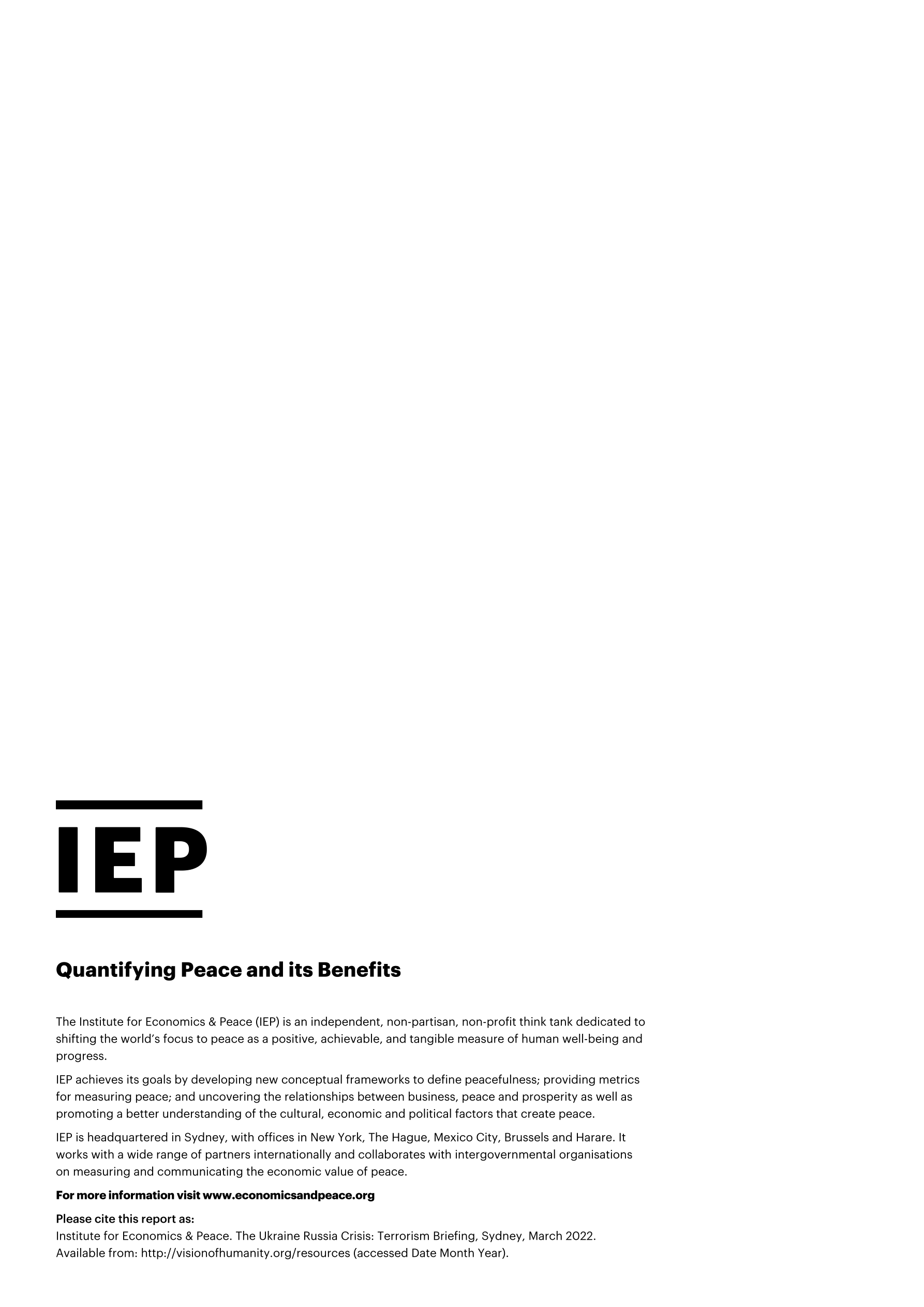 IEP

Quantifying Peace and its Benefits

The Institute for Economics & Peace (IEP) is an independent, non-partisan, non-profit think tank dedicated to shifting the world's focus to peace as a positive, achievable, and tangible measure of human well-being and progress.

IEP achieves its goals by developing new conceptual frameworks to define peacefulness; providing metrics for measuring peace; and uncovering the relationships between business, peace and prosperity as well as promoting a better understanding of the cultural, economic and political factors that create peace.

IEP is headquartered in Sydney, with offices in New York, The Hague, Mexico City, Brussels and Harare. It works with a wide range of partners internationally and collaborates with intergovernmental organisations on measuring and communicating the economic value of peace.

For more information visit www.economicsandpeace.org

Please cite this report as:
Institute for Economics & Peace. The Ukraine Russia Crisis: Terrorism Briefing, Sydney, March 2022. Available from: http://visionofhumanity.org/resources (accessed Date Month Year).